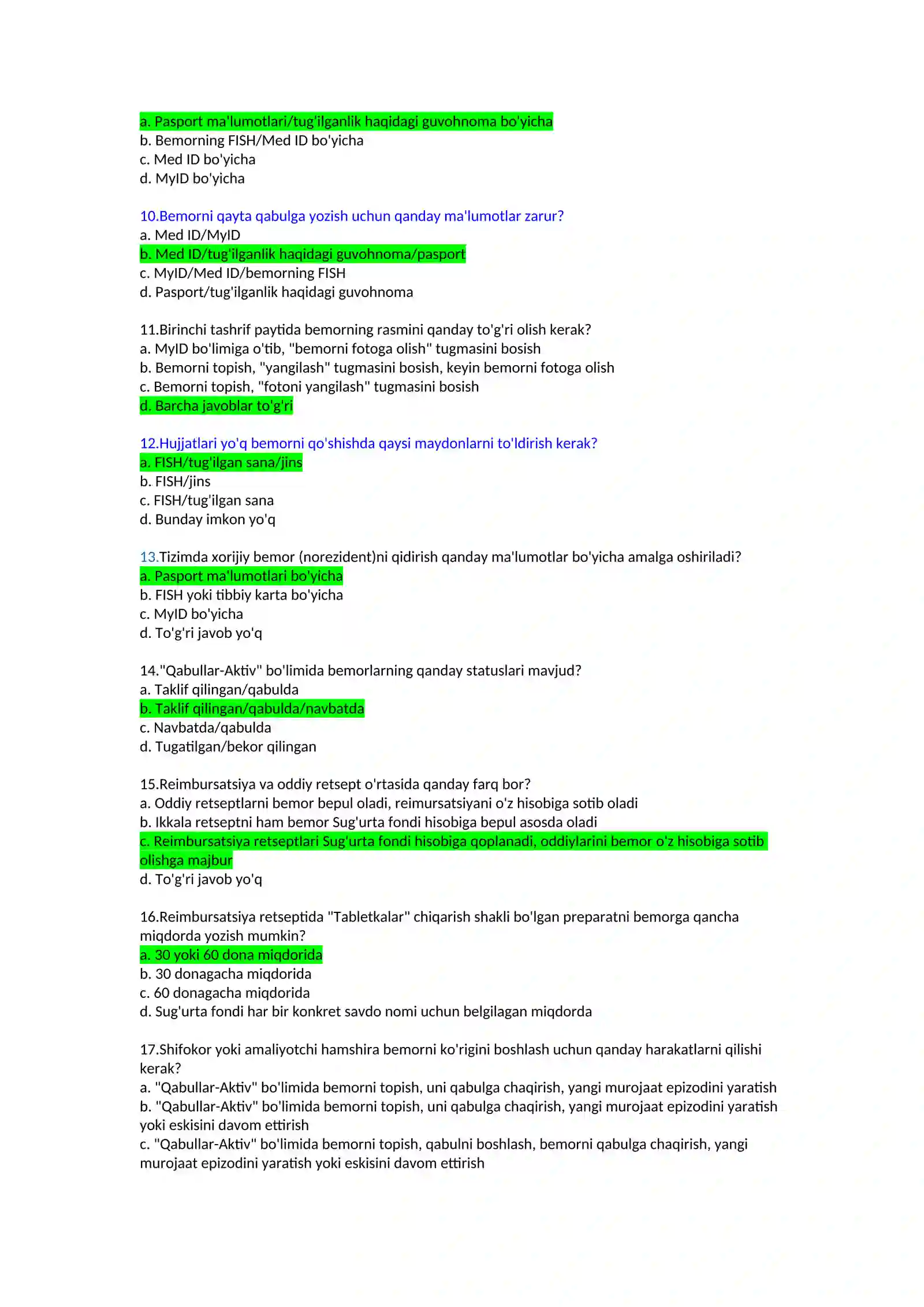 a. Pasport ma'lumotlari/tug'ilganlik haqidagi guvohnoma bo'yicha
b. Bemorning FISH/Med ID bo'yicha
c. Med ID bo'yicha
d. MyID bo'yicha

10.Bemorni qayta qabulga yozish uchun qanday ma'lumotlar zarur?
a. Med ID/MyID
b. Med ID/tug'ilganlik haqidagi guvohnoma/pasport
c. MyID/Med ID/bemorning FISH
d. Pasport/tug'ilganlik haqidagi guvohnoma

11.Birinchi tashrif paytida bemorning rasmini qanday to'g'ri olish kerak?
a. MyID bo'limiga o'tib, "bemorni fotoga olish" tugmasini bosish
b. Bemorni topish, "yangilash" tugmasini bosish, keyin bemorni fotoga olish
c. Bemorni topish, "fotoni yangilash" tugmasini bosish
d. Barcha javoblar to'g'ri

12.Hujjatlari yo'q bemorni qo'shishda qaysi maydonlarni to'ldirish kerak?
a. FISH/tug'ilgan sana/jins
b. FISH/jins
c. FISH/tug'ilgan sana
d. Bunday imkon yo'q

13.Tizimda xorijiy bemor (norezident)ni qidirish qanday ma'lumotlar bo'yicha amalga oshiriladi?
a. Pasport ma'lumotlari bo'yicha
b. FISH yoki tibbiy karta bo'yicha
c. MyID bo'yicha
d. To'g'ri javob yo'q

14."Qabullar-Aktiv" bo'limida bemorlarning qanday statuslari mavjud?
a. Taklif qilingan/qabulda
b. Taklif qilingan/qabulda/navbatda
c. Navbatda/qabulda
d. Tugatilgan/bekor qilingan

15.Reimbursatsiya va oddiy retsept o'rtasida qanday farq bor?
a. Oddiy retseptlarni bemor bepul oladi, reimursatsiyani o'z hisobiga sotib oladi
b. Ikkala retseptni ham bemor Sug'urta fondi hisobiga bepul asosda oladi
c. Reimbursatsiya retseptlari Sug'urta fondi hisobiga qoplanadi, oddiylarini bemor o'z hisobiga sotib olishga majbur
d. To'g'ri javob yo'q

16.Reimbursatsiya retseptida "Tabletkalar" chiqarish shakli bo'lgan preparatni bemorga qancha miqdorda yozish mumkin?
a. 30 yoki 60 dona miqdorida
b. 30 donagacha miqdorida
c. 60 donagacha miqdorida
d. Sug'urta fondi har bir konkret savdo nomi uchun belgilagan miqdorda

17.Shifokor yoki amaliyotchi hamshira bemorni ko'rigini boshlash uchun qanday harakatlarni qilishi kerak?
a. "Qabullar-Aktiv" bo'limida bemorni topish, uni qabulga chaqirish, yangi murojaat epizodini yaratish
b. "Qabullar-Aktiv" bo'limida bemorni topish, uni qabulga chaqirish, yangi murojaat epizodini yaratish yoki eskisini davom ettirish
c. "Qabullar-Aktiv" bo'limida bemorni topish, qabulni boshlash, bemorni qabulga chaqirish, yangi murojaat epizodini yaratish yoki eskisini davom ettirish